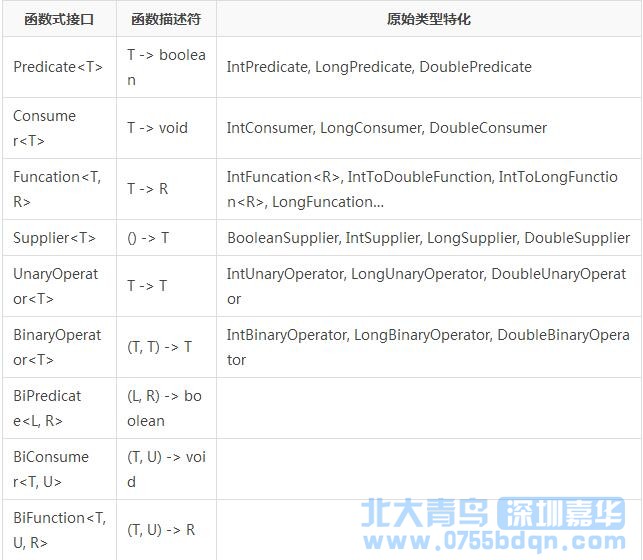 | 函数式接口 | 函数描述符 | 原始类型特化 |
|---|---|---|
| Predicate<T> | T -> boolean | IntPredicate, LongPredicate, DoublePredicate |
| Consumer<T> | T -> void | IntConsumer, LongConsumer, DoubleConsumer |
| Funcation<T, R> | T -> R | IntFuncation<R>, IntToDoubleFunction, IntToLongFunction<R>, LongFuncation... |
| Supplier<T> | () -> T | BooleanSupplier, IntSupplier, LongSupplier, DoubleSupplier |
| UnaryOperator<T> | T -> T | IntUnaryOperator, LongUnaryOperator, DoubleUnaryOperator |
| BinaryOperator<T> | (T, T) -> T | IntBinaryOperator, LongBinaryOperator, DoubleBinaryOperator |
| BiPredicate<L, R> | (L, R) -> boolean | |
| BiConsumer<T, U> | (T, U) -> void | |
| BiFunction<T, U, R> | (T, U) -> R | |

北大青鸟 深圳嘉华
www.0755bdqn.com